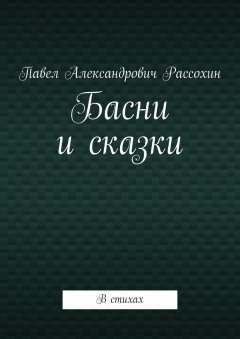 Павел Александрович Рассохин

Басни и сказки

В стихах